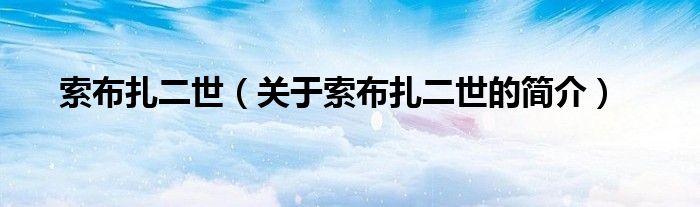 索布扎二世（关于索布扎二世的简介）